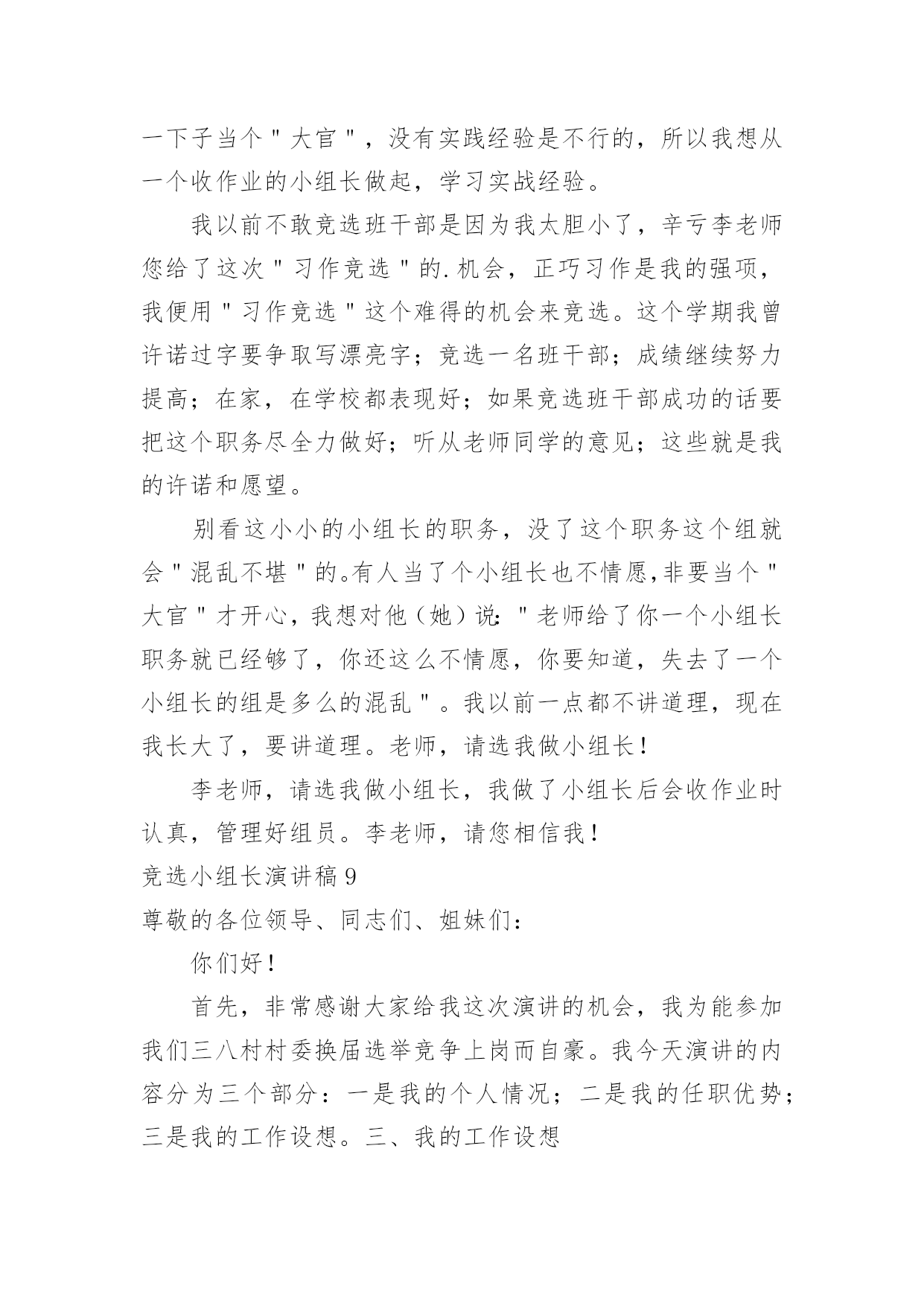 一下子当个＂大官＂，没有实践经验是不行的，所以我想从一个收作业的小组长做起，学习实战经验。

我以前不敢竞选班干部是因为我太胆小了，辛亏李老师您给了这次＂习作竞选＂的.机会，正巧习作是我的强项，我便用＂习作竞选＂这个难得的机会来竞选。这个学期我曾许诺过字要争取写漂亮字；竞选一名班干部；成绩继续努力提高；在家，在学校都表现好；如果竞选班干部成功的话要把这个职务尽全力做好；听从老师同学的意见；这些就是我的许诺和愿望。

别看这小小的小组长的职务，没了这个职务这个组就会＂混乱不堪＂的。有人当了个小组长也不情愿，非要当个＂大官＂才开心，我想对他（她）说：＂老师给了你一个小组长职务就已经够了，你还这么不情愿，你要知道，失去了一个小组长的组是多么的混乱＂。我以前一点都不讲道理，现在我长大了，要讲道理。老师，请选我做小组长！

李老师，请选我做小组长，我做了小组长后会收作业时认真，管理好组员。李老师，请您相信我！

竞选小组长演讲稿9

尊敬的各位领导、同志们、姐妹们：

你们好！

首先，非常感谢大家给我这次演讲的机会，我为能参加我们三八村村委换届选举竞争上岗而自豪。我今天演讲的内容分为三个部分：一是我的个人情况；二是我的任职优势；三是我的工作设想。三、我的工作设想